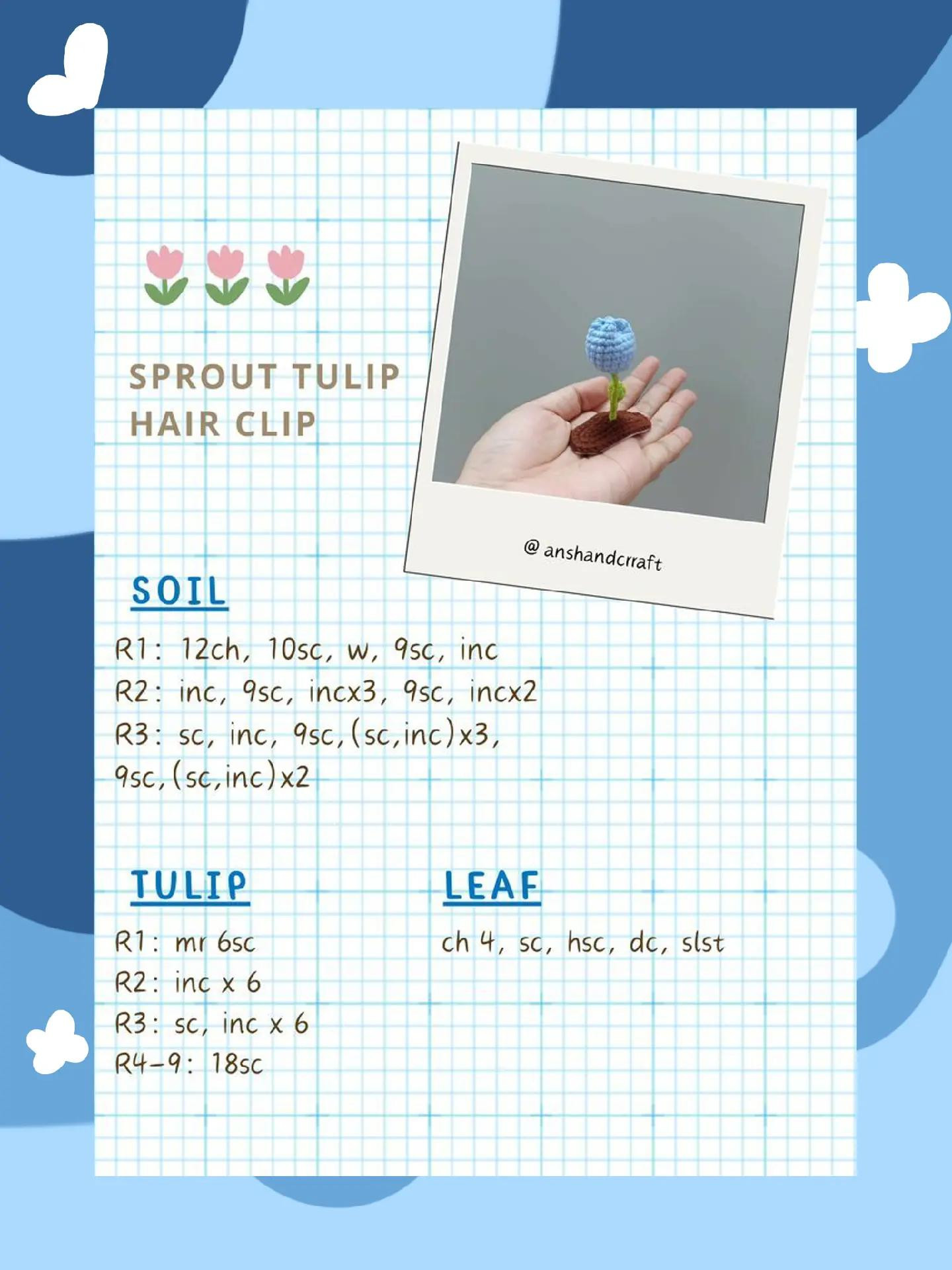 SPROUT TULIP HAIR CLIP

@ anshandcrraft

SOIL

R1: 12ch, 10sc, w, 9sc, inc
R2: inc, 9sc, incx3, 9sc, incx2
R3: sc, inc, 9sc,(sc,inc)x3, 9sc,(sc,inc)x2

TULIP

R1: mr 6sc
R2: inc x 6
R3: sc, inc x 6
R4-9: 18sc

LEAF

ch 4, sc, hsc, dc, slst